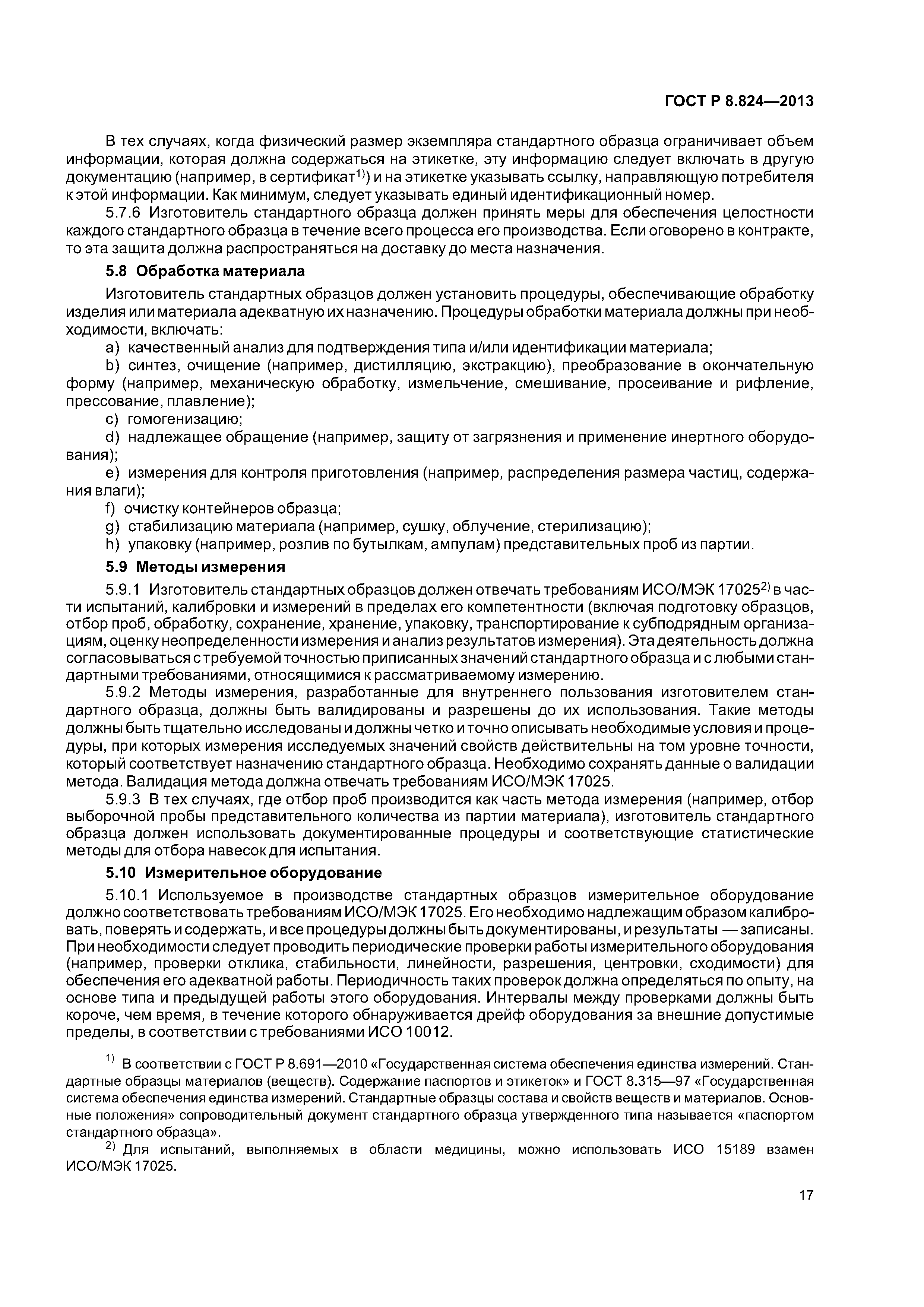 ГОСТ Р 8.824—2013

В тех случаях, когда физический размер экземпляра стандартного образца ограничивает объем информации, которая должна содержаться на этикетке, эту информацию следует включать в другую документацию (например, в сертификат$^{1)}$) и на этикетке указывать ссылку, направляющую потребителя к этой информации. Как минимум, следует указывать единый идентификационный номер.

5.7.6 Изготовитель стандартного образца должен принять меры для обеспечения целостности каждого стандартного образца в течение всего процесса его производства. Если оговорено в контракте, то эта защита должна распространяться на доставку до места назначения.

5.8 Обработка материала

Изготовитель стандартных образцов должен установить процедуры, обеспечивающие обработку изделия или материала адекватную их назначению. Процедуры обработки материала должны при необходимости, включать:

a) качественный анализ для подтверждения типа и/или идентификации материала;

b) синтез, очищение (например, дистилляцию, экстракцию), преобразование в окончательную форму (например, механическую обработку, измельчение, смешивание, просеивание и рифление, прессование, плавление);

c) гомогенизацию;

d) надлежащее обращение (например, защиту от загрязнения и применение инертного оборудования);

e) измерения для контроля приготовления (например, распределения размера частиц, содержания влаги);

f) очистку контейнеров образца;

g) стабилизацию материала (например, сушку, облучение, стерилизацию);

h) упаковку (например, розлив по бутылкам, ампулам) представительных проб из партии.

5.9 Методы измерения

5.9.1 Изготовитель стандартных образцов должен отвечать требованиям ИСО/МЭК 17025$^{2)}$ в части испытаний, калибровки и измерений в пределах его компетентности (включая подготовку образцов, отбор проб, обработку, сохранение, хранение, упаковку, транспортирование к субподрядным организациям, оценку неопределенности измерения и анализ результатов измерения). Эта деятельность должна согласовываться с требуемой точностью приписанных значений стандартного образца и с любыми стандартными требованиями, относящимися к рассматриваемому измерению.

5.9.2 Методы измерения, разработанные для внутреннего пользования изготовителем стандартного образца, должны быть валидированы и разрешены до их использования. Такие методы должны быть тщательно исследованы и должны четко и точно описывать необходимые условия и процедуры, при которых измерения исследуемых значений свойств действительны на том уровне точности, который соответствует назначению стандартного образца. Необходимо сохранять данные о валидации метода. Валидация метода должна отвечать требованиям ИСО/МЭК 17025.

5.9.3 В тех случаях, где отбор проб производится как часть метода измерения (например, отбор выборочной пробы представительного количества из партии материала), изготовитель стандартного образца должен использовать документированные процедуры и соответствующие статистические методы для отбора навесок для испытания.

5.10 Измерительное оборудование

5.10.1 Используемое в производстве стандартных образцов измерительное оборудование должно соответствовать требованиям ИСО/МЭК 17025. Его необходимо надлежащим образом калибровать, поверять и содержать, и все процедуры должны быть документированы, и результаты — записаны. При необходимости следует проводить периодические проверки работы измерительного оборудования (например, проверки отклика, стабильности, линейности, разрешения, центровки, сходимости) для обеспечения его адекватной работы. Периодичность таких проверок должна определяться по опыту, на основе типа и предыдущей работы этого оборудования. Интервалы между проверками должны быть короче, чем время, в течение которого обнаруживается дрейф оборудования за внешние допустимые пределы, в соответствии с требованиями ИСО 10012.

$^{1)}$ В соответствии с ГОСТ Р 8.691—2010 «Государственная система обеспечения единства измерений. Стандартные образцы материалов (веществ). Содержание паспортов и этикеток» и ГОСТ 8.315—97 «Государственная система обеспечения единства измерений. Стандартные образцы состава и свойств веществ и материалов. Основные положения» сопроводительный документ стандартного образца утвержденного типа называется «паспортом стандартного образца».

$^{2)}$ Для испытаний, выполняемых в области медицины, можно использовать ИСО 15189 взамен ИСО/МЭК 17025.

17